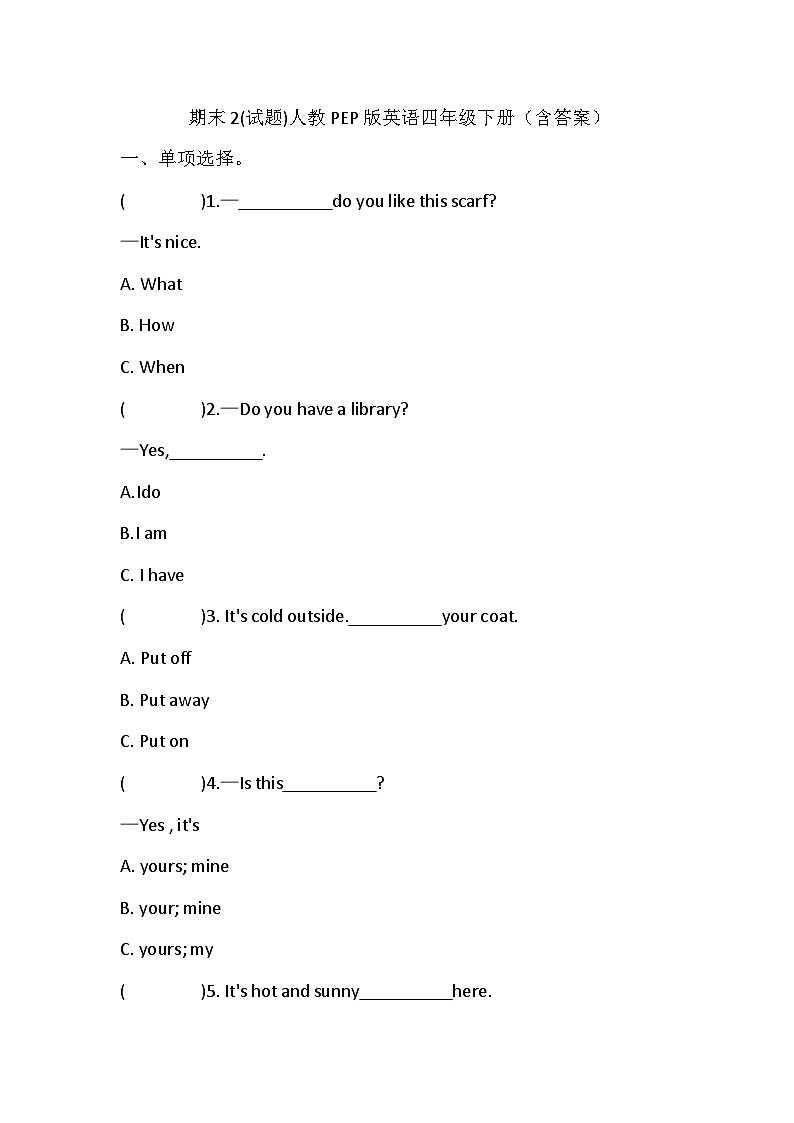 期末 2(试题)人教 PEP 版英语四年级下册（含答案）

一、单项选择。

(　　　　)1.—__________do you like this scarf?

—It's nice.

A. What

B. How

C. When

(　　　　)2.—Do you have a library?

—Yes,__________.

A.Ido

B.I am

C. I have

(　　　　)3. It's cold outside.__________your coat.

A. Put off

B. Put away

C. Put on

(　　　　)4.—Is this__________?

—Yes , it's

A. yours; mine

B. your; mine

C. yours; my

(　　　　)5. It's hot and sunny__________here.